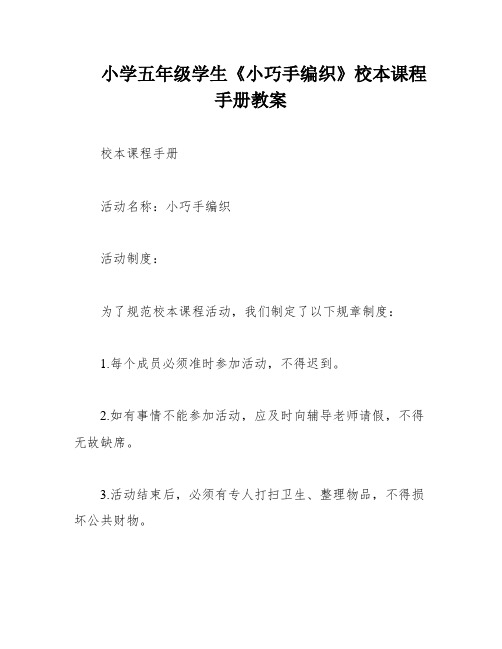 小学五年级学生《小巧手编织》校本课程手册教案

校本课程手册

活动名称：小巧手编织

活动制度：

为了规范校本课程活动，我们制定了以下规章制度：

1.每个成员必须准时参加活动，不得迟到。

2.如有事情不能参加活动，应及时向辅导老师请假，不得无故缺席。

3.活动结束后，必须有专人打扫卫生、整理物品，不得损坏公共财物。